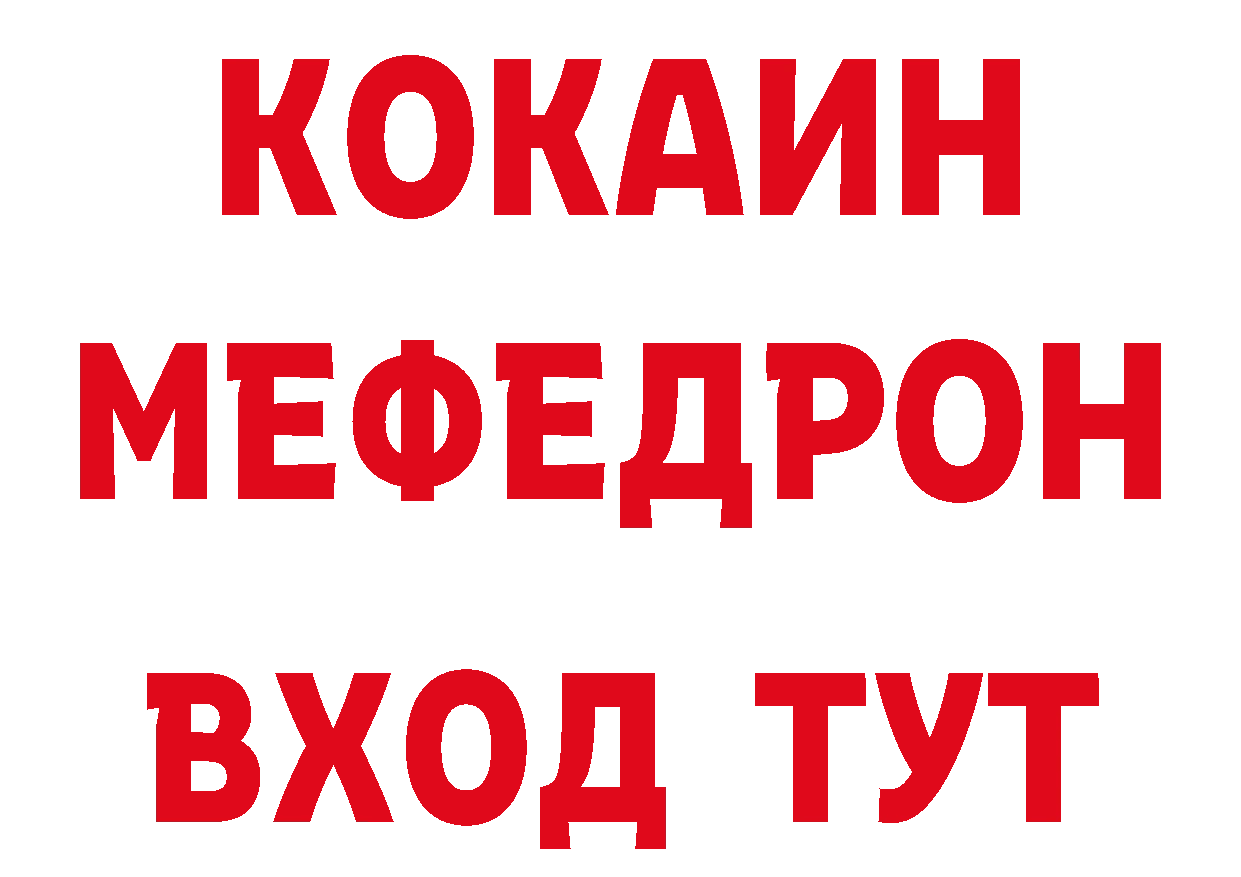 КОКАИН
МЕФЕДРОН
ВХОД ТУТ